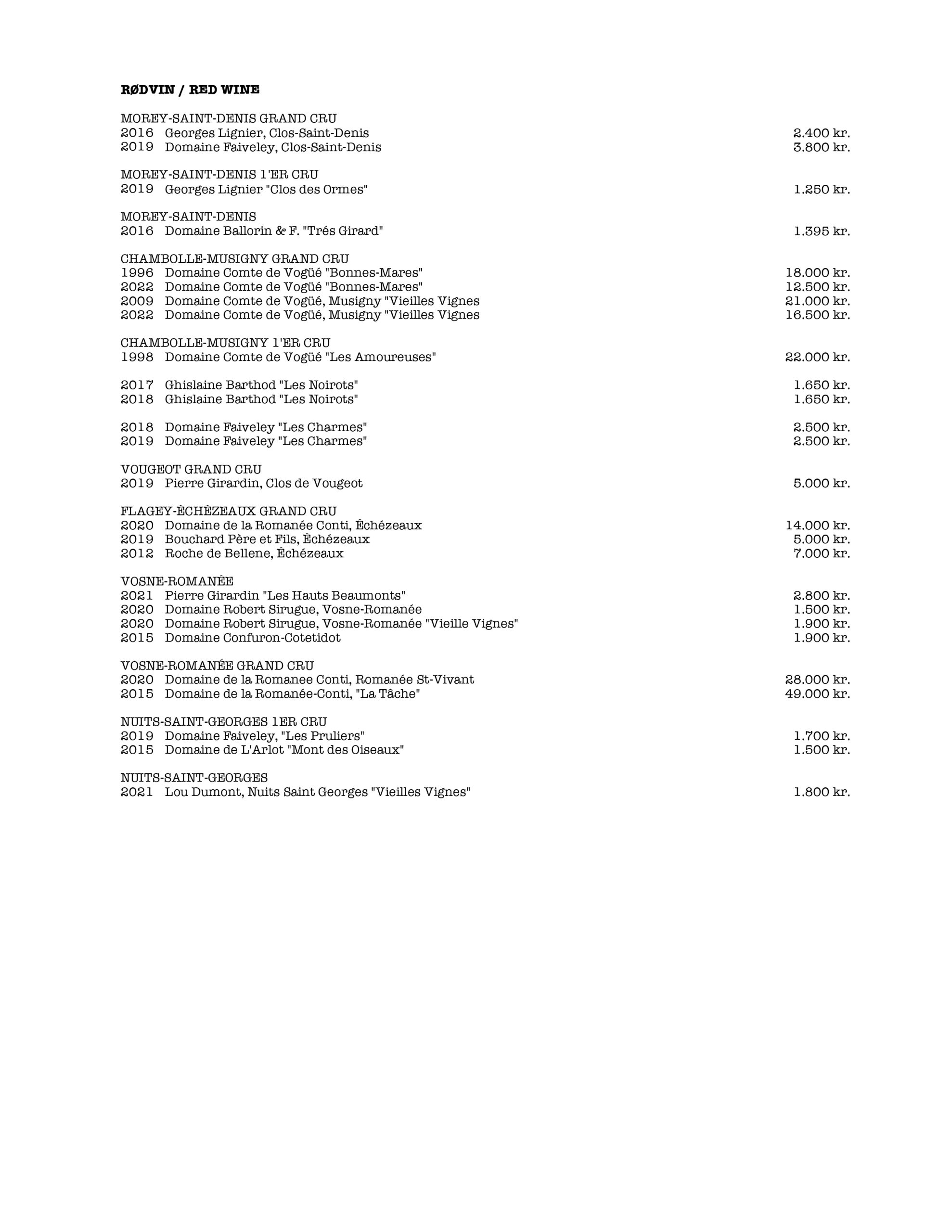 RØDVIN / RED WINE

MOREY-SAINT-DENIS GRAND CRU
2016 Georges Lignier, Clos-Saint-Denis 2.400 kr.
2019 Domaine Faiveley, Clos-Saint-Denis 3.800 kr.

MOREY-SAINT-DENIS 1'ER CRU
2019 Georges Lignier "Clos des Ormes" 1.250 kr.

MOREY-SAINT-DENIS
2016 Domaine Ballorin & F. "Trés Girard" 1.395 kr.

CHAMBOLLE-MUSIGNY GRAND CRU
1996 Domaine Comte de Vogüé "Bonnes-Mares" 18.000 kr.
2022 Domaine Comte de Vogüé "Bonnes-Mares" 12.500 kr.
2009 Domaine Comte de Vogüé, Musigny "Vieilles Vignes 21.000 kr.
2022 Domaine Comte de Vogüé, Musigny "Vieilles Vignes 16.500 kr.

CHAMBOLLE-MUSIGNY 1'ER CRU
1998 Domaine Comte de Vogüé "Les Amoureuses" 22.000 kr.

2017 Ghislaine Barthod "Les Noirots" 1.650 kr.
2018 Ghislaine Barthod "Les Noirots" 1.650 kr.

2018 Domaine Faiveley "Les Charmes" 2.500 kr.
2019 Domaine Faiveley "Les Charmes" 2.500 kr.

VOUGEOT GRAND CRU
2019 Pierre Girardin, Clos de Vougeot 5.000 kr.

FLAGEY-ÉCHÉZEAUX GRAND CRU
2020 Domaine de la Romanée Conti, Échézeaux 14.000 kr.
2019 Bouchard Père et Fils, Échézeaux 5.000 kr.
2012 Roche de Bellene, Échézeaux 7.000 kr.

VOSNE-ROMANÉE
2021 Pierre Girardin "Les Hauts Beaumonts" 2.800 kr.
2020 Domaine Robert Sirugue, Vosne-Romanée 1.500 kr.
2020 Domaine Robert Sirugue, Vosne-Romanée "Vieille Vignes" 1.900 kr.
2015 Domaine Confuron-Cotetidot 1.900 kr.

VOSNE-ROMANÉE GRAND CRU
2020 Domaine de la Romanee Conti, Romanée St-Vivant 28.000 kr.
2015 Domaine de la Romanée-Conti, "La Tâche" 49.000 kr.

NUITS-SAINT-GEORGES 1ER CRU
2019 Domaine Faiveley, "Les Pruliers" 1.700 kr.
2015 Domaine de L'Arlot "Mont des Oiseaux" 1.500 kr.

NUITS-SAINT-GEORGES
2021 Lou Dumont, Nuits Saint Georges "Vieilles Vignes" 1.800 kr.